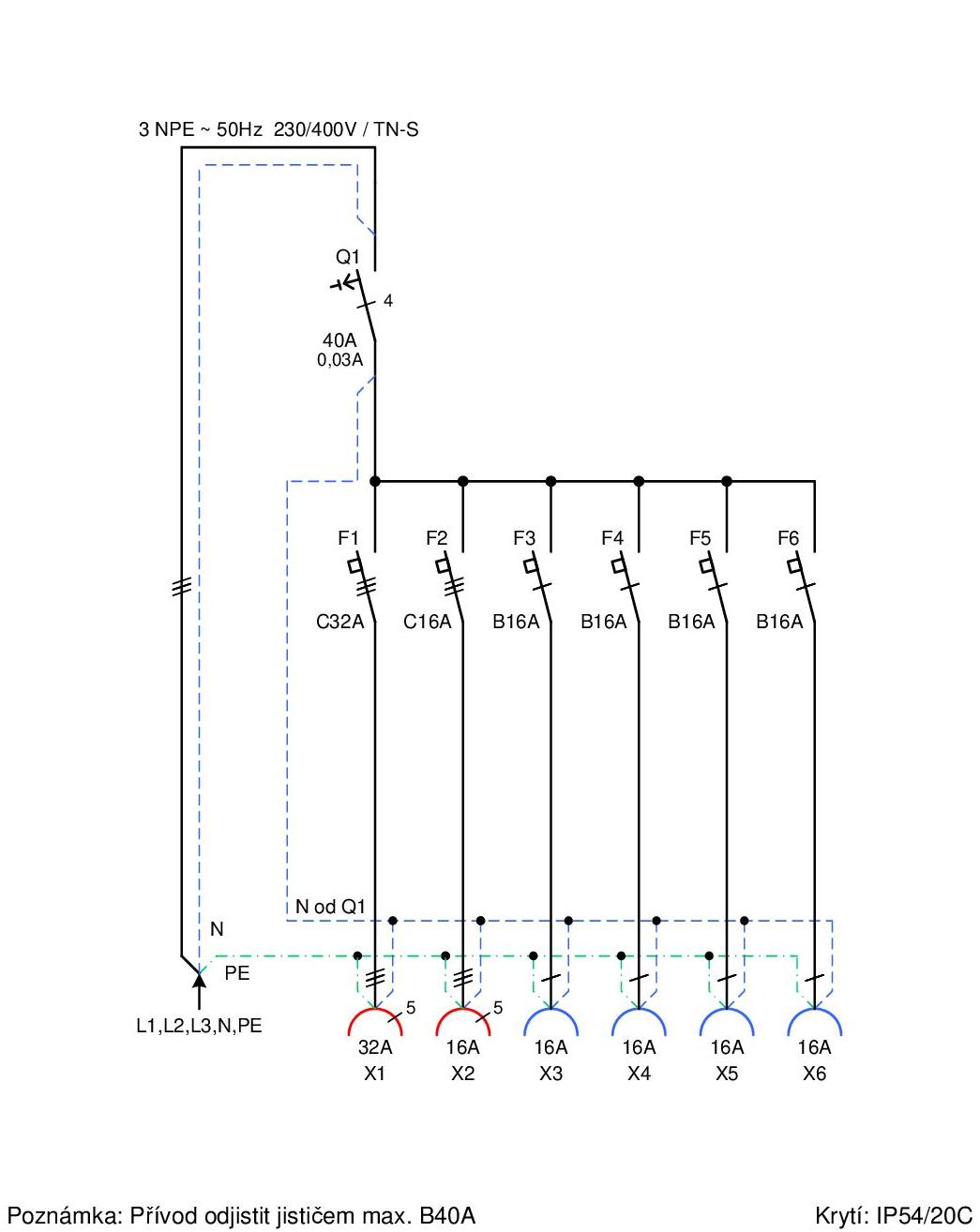 3 NPE ~ 50Hz 230/400V / TN-S

Q1
4
40A
0,03A

F1 F2 F3 F4 F5 F6

C32A C16A B16A B16A B16A B16A

N od Q1
N
PE
L1,L2,L3,N,PE

5 5

32A 16A 16A 16A 16A 16A
X1 X2 X3 X4 X5 X6

Poznámka: Přívod odjistit jističem max. B40A

Krytí: IP54/20C